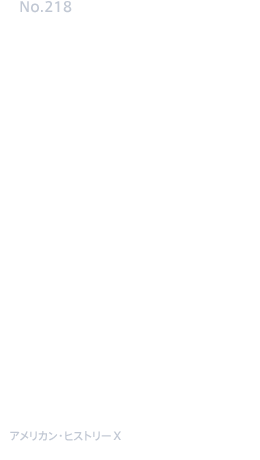 No.218

アメリカン・ヒストリーX